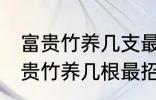 富贵竹养几支最
贵竹养几根最招